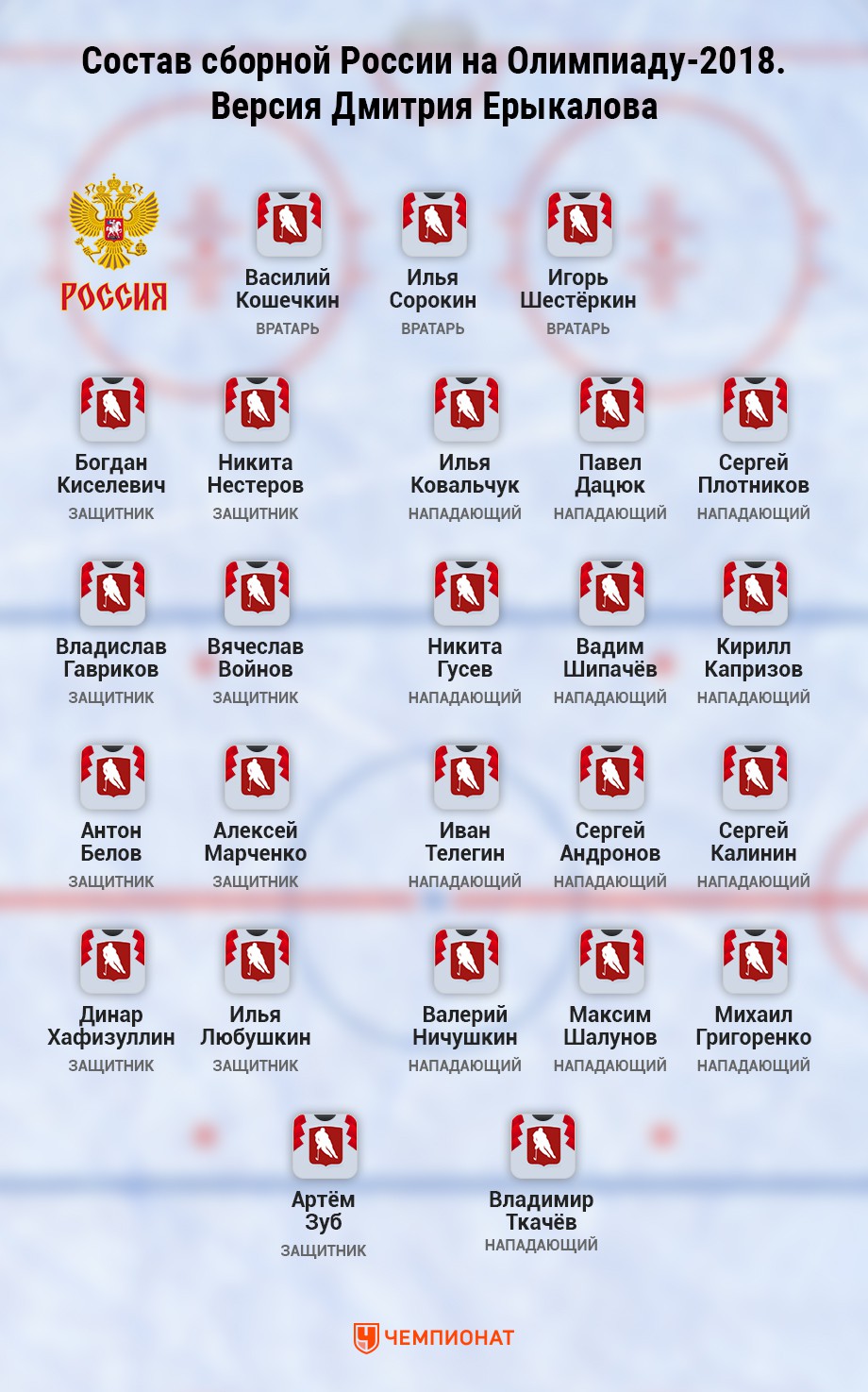 Состав сборной России на Олимпиаду-2018. Версия Дмитрия Ерыкалова

РОССИЯ

Василий Кошечкин
ВРАТАРЬ

Илья Сорокин
ВРАТАРЬ

Игорь Шестёркин
ВРАТАРЬ

Богдан Киселевич
ЗАЩИТНИК

Никита Нестеров
ЗАЩИТНИК

Илья Ковальчук
НАПАДАЮЩИЙ

Павел Дацюк
НАПАДАЮЩИЙ

Сергей Плотников
НАПАДАЮЩИЙ

Владислав Гавриков
ЗАЩИТНИК

Вячеслав Войнов
ЗАЩИТНИК

Никита Гусев
НАПАДАЮЩИЙ

Вадим Шипачёв
НАПАДАЮЩИЙ

Кирилл Капризов
НАПАДАЮЩИЙ

Антон Белов
ЗАЩИТНИК

Алексей Марченко
ЗАЩИТНИК

Иван Телегин
НАПАДАЮЩИЙ

Сергей Андронов
НАПАДАЮЩИЙ

Сергей Калинин
НАПАДАЮЩИЙ

Динар Хафизуллин
ЗАЩИТНИК

Илья Любушкин
ЗАЩИТНИК

Валерий Ничушкин
НАПАДАЮЩИЙ

Максим Шалунов
НАПАДАЮЩИЙ

Михаил Григоренко
НАПАДАЮЩИЙ

Артём Зуб
ЗАЩИТНИК

Владимир Ткачёв
НАПАДАЮЩИЙ

ЧЕМПИОНАТ